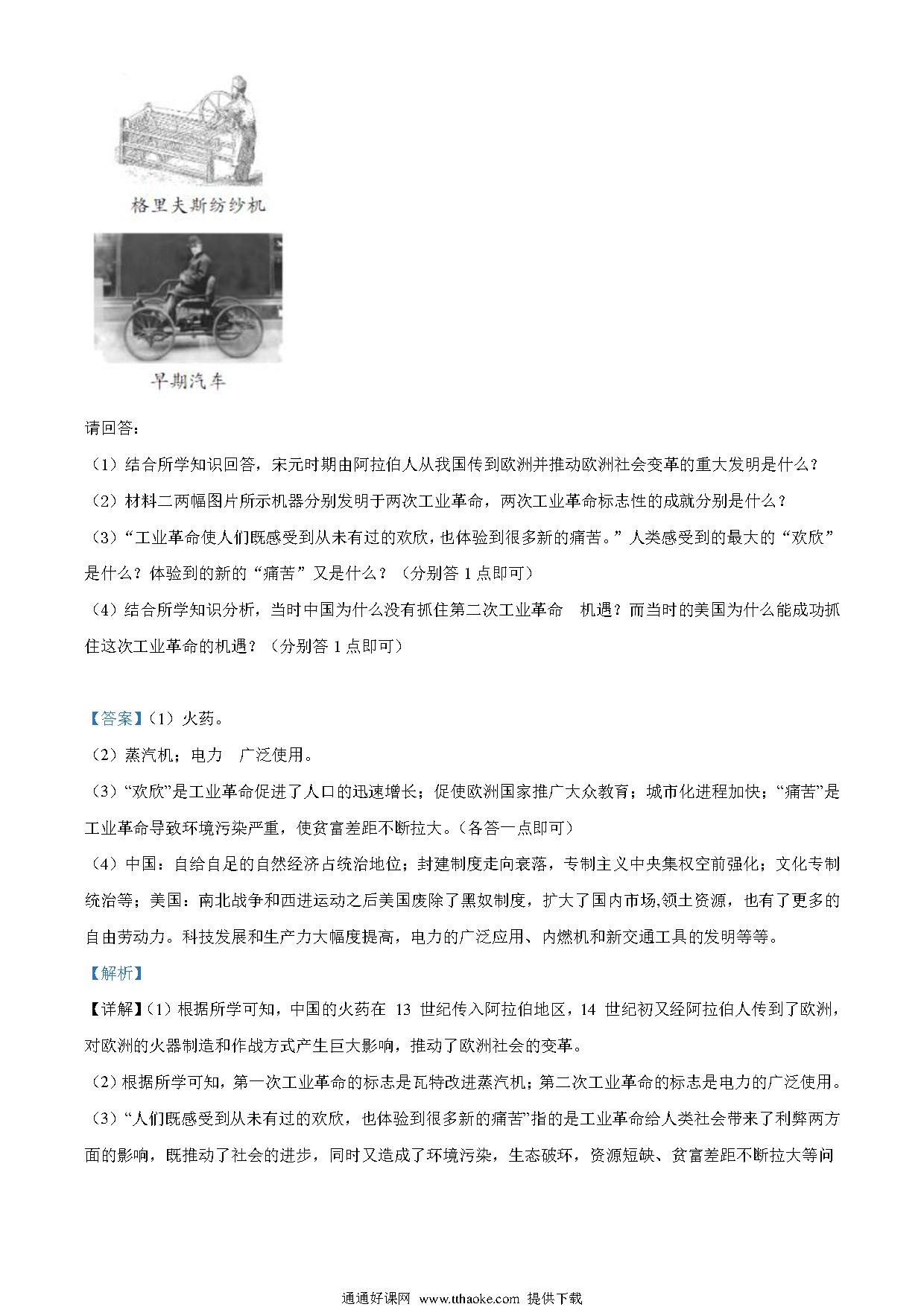 格里夫斯纺纱机

早期汽车

请回答：

（1）结合所学知识回答，宋元时期由阿拉伯人从我国传到欧洲并推动欧洲社会变革的重大发明是什么？

（2）材料二两幅图片所示机器分别发明于两次工业革命，两次工业革命标志性的成就分别是什么？

（3）“工业革命使人们既感受到从未有过的欢欣，也体验到很多新的痛苦。”人类感受到的最大的“欢欣”是什么？体验到的新的“痛苦”又是什么？（分别答 1 点即可）

（4）结合所学知识分析，当时中国为什么没有抓住第二次工业革命 机遇？而当时的美国为什么能成功抓住这次工业革命的机遇？（分别答 1 点即可）

【答案】（1）火药。

（2）蒸汽机；电力 广泛使用。

（3）“欢欣”是工业革命促进了人口的迅速增长；促使欧洲国家推广大众教育；城市化进程加快；“痛苦”是工业革命导致环境污染严重，使贫富差距不断拉大。（各答一点即可）

（4）中国：自给自足的自然经济占统治地位；封建制度走向衰落，专制主义中央集权空前强化；文化专制统治等；美国：南北战争和西进运动之后美国废除了黑奴制度，扩大了国内市场,领土资源，也有了更多的自由劳动力。科技发展和生产力大幅度提高，电力的广泛应用、内燃机和新交通工具的发明等等。

【解析】

【详解】（1）根据所学可知，中国的火药在 13 世纪传入阿拉伯地区，14 世纪初又经阿拉伯人传到了欧洲，对欧洲的火器制造和作战方式产生巨大影响，推动了欧洲社会的变革。

（2）根据所学可知，第一次工业革命的标志是瓦特改进蒸汽机；第二次工业革命的标志是电力的广泛使用。

（3）“人们既感受到从未有过的欢欣，也体验到很多新的痛苦”指的是工业革命给人类社会带来了利弊两方面的影响，既推动了社会的进步，同时又造成了环境污染，生态破坏，资源短缺、贫富差距不断拉大等问

通通好课网 www.tthaoke.com 提供下载